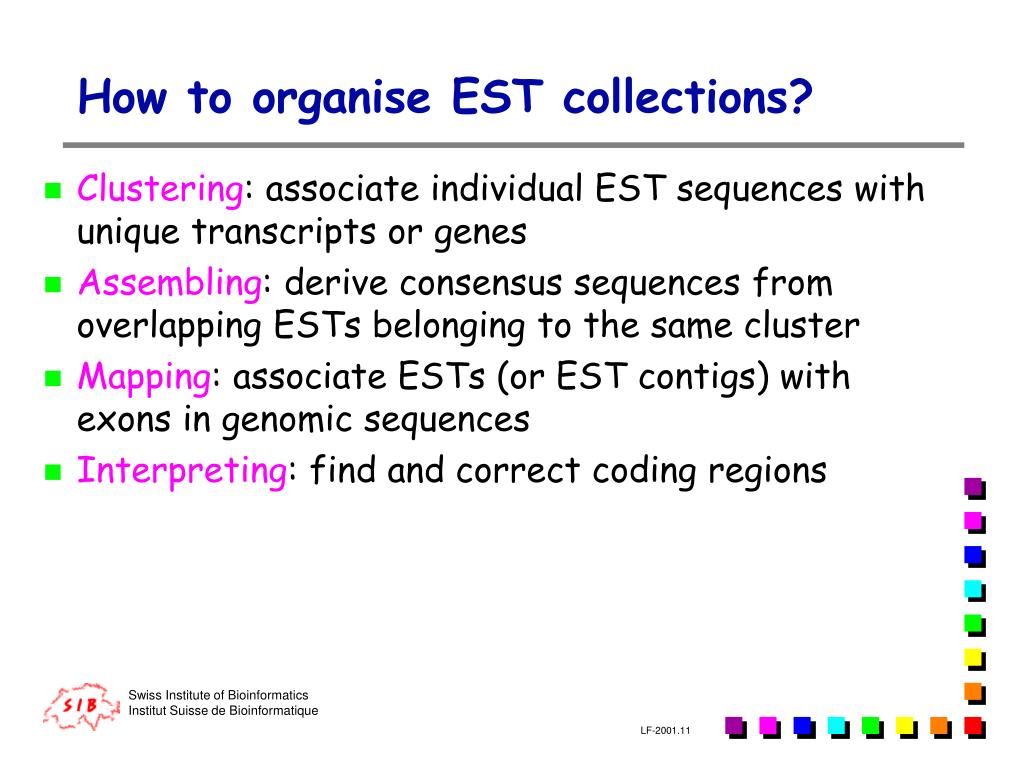 How to organise EST collections?

Clustering: associate individual EST sequences with unique transcripts or genes

Assembling: derive consensus sequences from overlapping ESTs belonging to the same cluster

Mapping: associate ESTs (or EST contigs) with exons in genomic sequences

Interpreting: find and correct coding regions

SIB

Swiss Institute of Bioinformatics
Institut Suisse de Bioinformatique

LF-2001.11